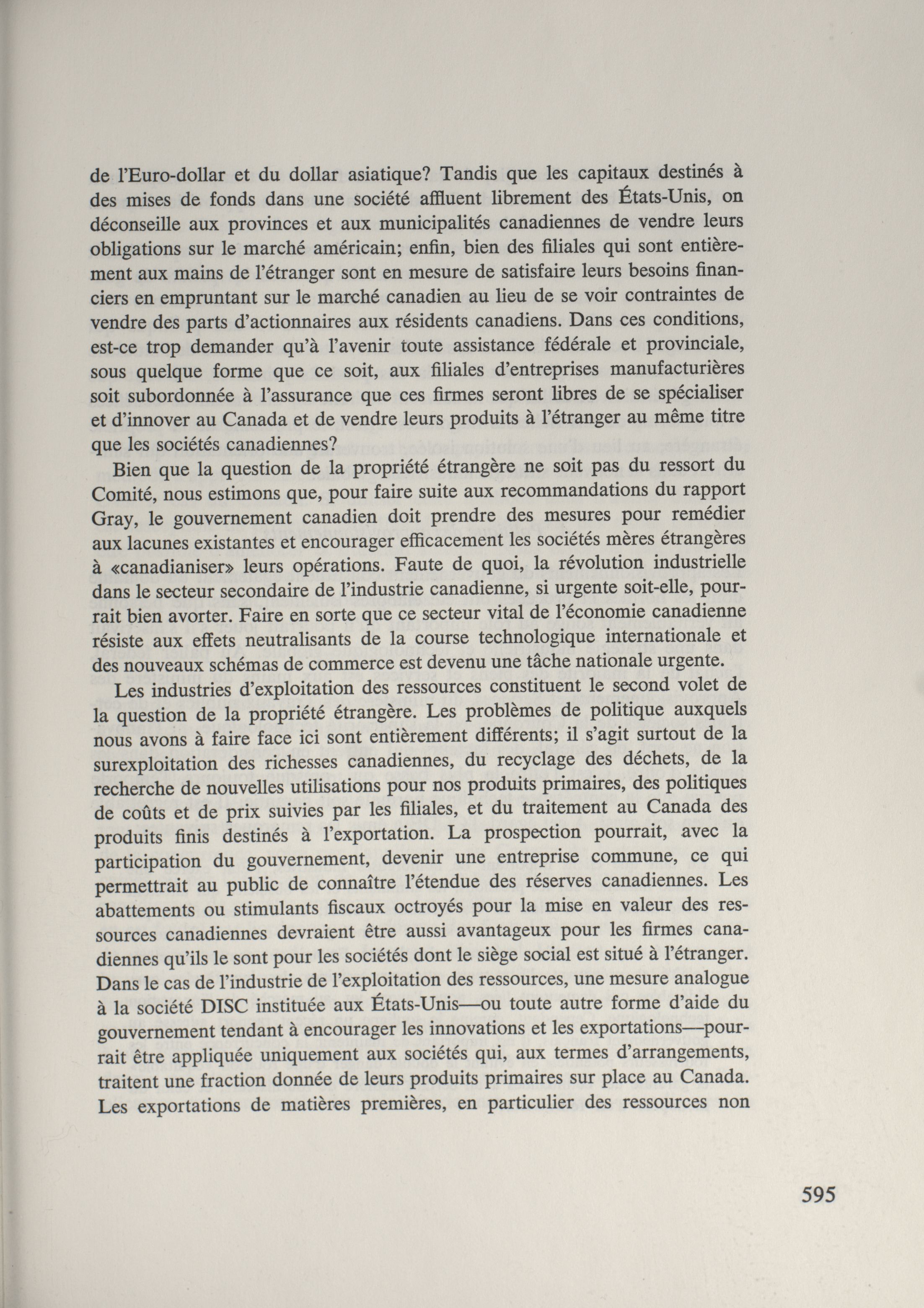 de l'Euro-dollar et du dollar asiatique? Tandis que les capitaux destinés à des mises de fonds dans une société affluent librement des États-Unis, on déconseille aux provinces et aux municipalités canadiennes de vendre leurs obligations sur le marché américain; enfin, bien des filiales qui sont entièrement aux mains de l'étranger sont en mesure de satisfaire leurs besoins financiers en empruntant sur le marché canadien au lieu de se voir contraintes de vendre des parts d'actionnaires aux résidents canadiens. Dans ces conditions, est-ce trop demander qu'à l'avenir toute assistance fédérale et provinciale, sous quelque forme que ce soit, aux filiales d'entreprises manufacturières soit subordonnée à l'assurance que ces firmes seront libres de se spécialiser et d'innover au Canada et de vendre leurs produits à l'étranger au même titre que les sociétés canadiennes?

Bien que la question de la propriété étrangère ne soit pas du ressort du Comité, nous estimons que, pour faire suite aux recommandations du rapport Gray, le gouvernement canadien doit prendre des mesures pour remédier aux lacunes existantes et encourager efficacement les sociétés mères étrangères à «canadianiser» leurs opérations. Faute de quoi, la révolution industrielle dans le secteur secondaire de l'industrie canadienne, si urgente soit-elle, pourrait bien avorter. Faire en sorte que ce secteur vital de l'économie canadienne résiste aux effets neutralisants de la course technologique internationale et des nouveaux schémas de commerce est devenu une tâche nationale urgente.

Les industries d'exploitation des ressources constituent le second volet de la question de la propriété étrangère. Les problèmes de politique auxquels nous avons à faire face ici sont entièrement différents; il s'agit surtout de la surexploitation des richesses canadiennes, du recyclage des déchets, de la recherche de nouvelles utilisations pour nos produits primaires, des politiques de coûts et de prix suivies par les filiales, et du traitement au Canada des produits finis destinés à l'exportation. La prospection pourrait, avec la participation du gouvernement, devenir une entreprise commune, ce qui permettrait au public de connaître l'étendue des réserves canadiennes. Les abattements ou stimulants fiscaux octroyés pour la mise en valeur des ressources canadiennes devraient être aussi avantageux pour les firmes canadiennes qu'ils le sont pour les sociétés dont le siège social est situé à l'étranger. Dans le cas de l'industrie de l'exploitation des ressources, une mesure analogue à la société DISC instituée aux États-Unis—ou toute autre forme d'aide du gouvernement tendant à encourager les innovations et les exportations—pourrait être appliquée uniquement aux sociétés qui, aux termes d'arrangements, traitent une fraction donnée de leurs produits primaires sur place au Canada. Les exportations de matières premières, en particulier des ressources non

595